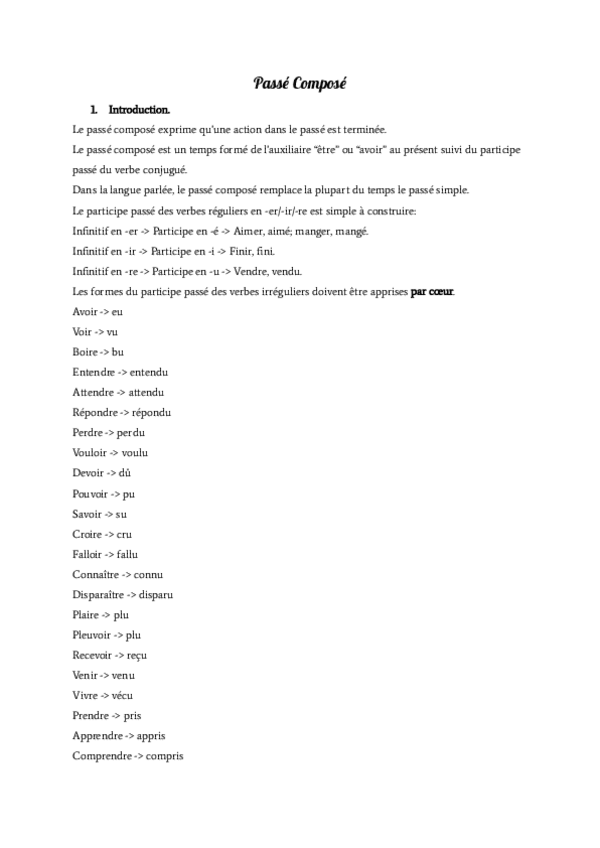 Passé Composé

1. Introduction.

Le passé composé exprime qu'une action dans le passé est terminée.

Le passé composé est un temps formé de l'auxiliaire "être" ou "avoir" au présent suivi du participe passé du verbe conjugué.

Dans la langue parlée, le passé composé remplace la plupart du temps le passé simple.

Le participe passé des verbes réguliers en -er/-ir/-re est simple à construire:

Infinitif en -er -> Participe en -é -> Aimer, aimé; manger, mangé.

Infinitif en -ir -> Participe en -i -> Finir, fini.

Infinitif en -re -> Participe en -u -> Vendre, vendu.

Les formes du participe passé des verbes irréguliers doivent être apprises par cœur.

Avoir -> eu

Voir -> vu

Boire -> bu

Entendre -> entendu

Attendre -> attendu

Répondre -> répondu

Perdre -> perdu

Vouloir -> voulu

Devoir -> dû

Pouvoir -> pu

Savoir -> su

Croire -> cru

Falloir -> fallu

Connaître -> connu

Disparaître -> disparu

Plaire -> plu

Pleuvoir -> plu

Recevoir -> reçu

Venir -> venu

Vivre -> vécu

Prendre -> pris

Apprendre -> appris

Comprendre -> compris